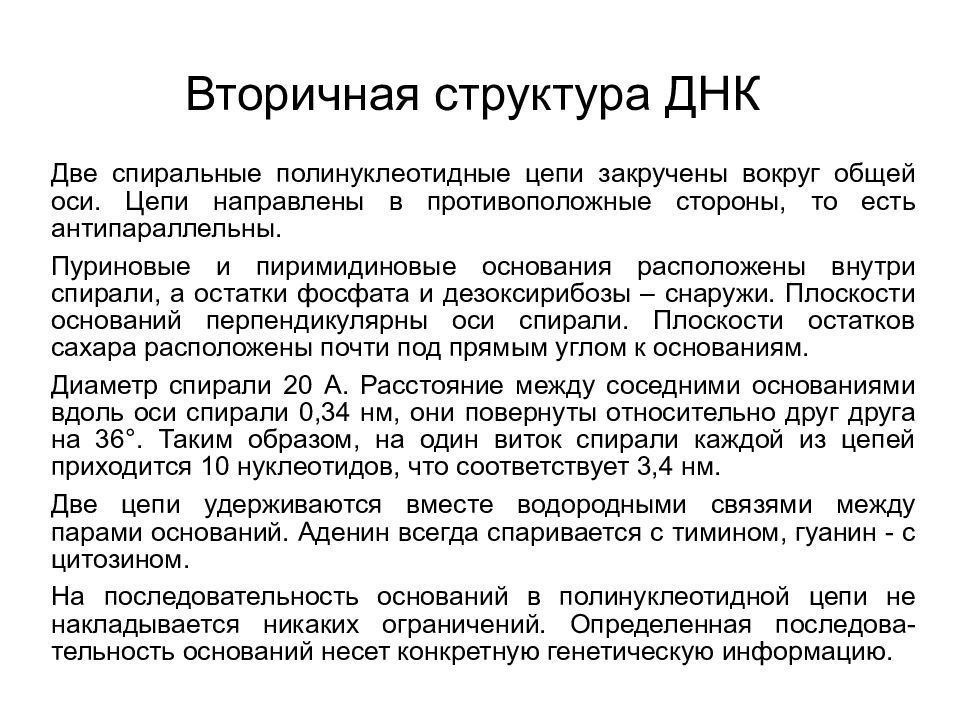 Вторичная структура ДНК

Две спиральные полинуклеотидные цепи закручены вокруг общей оси. Цепи направлены в противоположные стороны, то есть антипараллельны.

Пуриновые и пиримидиновые основания расположены внутри спирали, а остатки фосфата и дезоксирибозы – снаружи. Плоскости оснований перпендикулярны оси спирали. Плоскости остатков сахара расположены почти под прямым углом к основаниям.

Диаметр спирали 20 А. Расстояние между соседними основаниями вдоль оси спирали 0,34 нм, они повернуты относительно друг друга на 36°. Таким образом, на один виток спирали каждой из цепей приходится 10 нуклеотидов, что соответствует 3,4 нм.

Две цепи удерживаются вместе водородными связями между парами оснований. Аденин всегда спаривается с тимином, гуанин - с цитозином.

На последовательность оснований в полинуклеотидной цепи не накладывается никаких ограничений. Определенная последовательность оснований несет конкретную генетическую информацию.